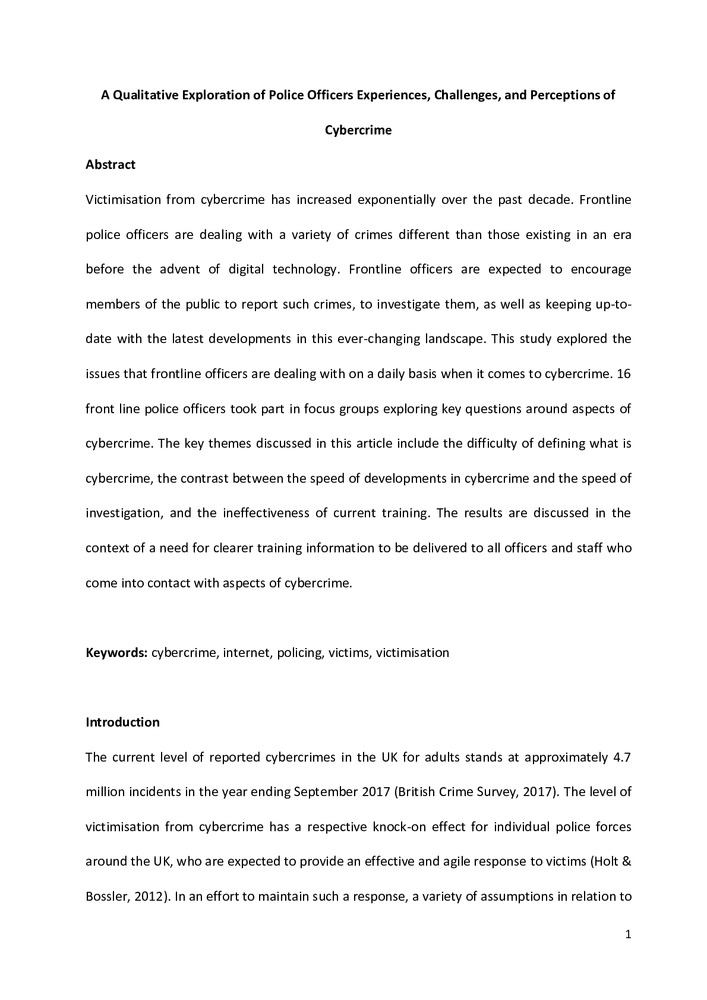 A Qualitative Exploration of Police Officers Experiences, Challenges, and Perceptions of Cybercrime

Abstract

Victimisation from cybercrime has increased exponentially over the past decade. Frontline police officers are dealing with a variety of crimes different than those existing in an era before the advent of digital technology. Frontline officers are expected to encourage members of the public to report such crimes, to investigate them, as well as keeping up-to-date with the latest developments in this ever-changing landscape. This study explored the issues that frontline officers are dealing with on a daily basis when it comes to cybercrime. 16 front line police officers took part in focus groups exploring key questions around aspects of cybercrime. The key themes discussed in this article include the difficulty of defining what is cybercrime, the contrast between the speed of developments in cybercrime and the speed of investigation, and the ineffectiveness of current training. The results are discussed in the context of a need for clearer training information to be delivered to all officers and staff who come into contact with aspects of cybercrime.

Keywords: cybercrime, internet, policing, victims, victimisation

Introduction

The current level of reported cybercrimes in the UK for adults stands at approximately 4.7 million incidents in the year ending September 2017 (British Crime Survey, 2017). The level of victimisation from cybercrime has a respective knock-on effect for individual police forces around the UK, who are expected to provide an effective and agile response to victims (Holt & Bossler, 2012). In an effort to maintain such a response, a variety of assumptions in relation to

1